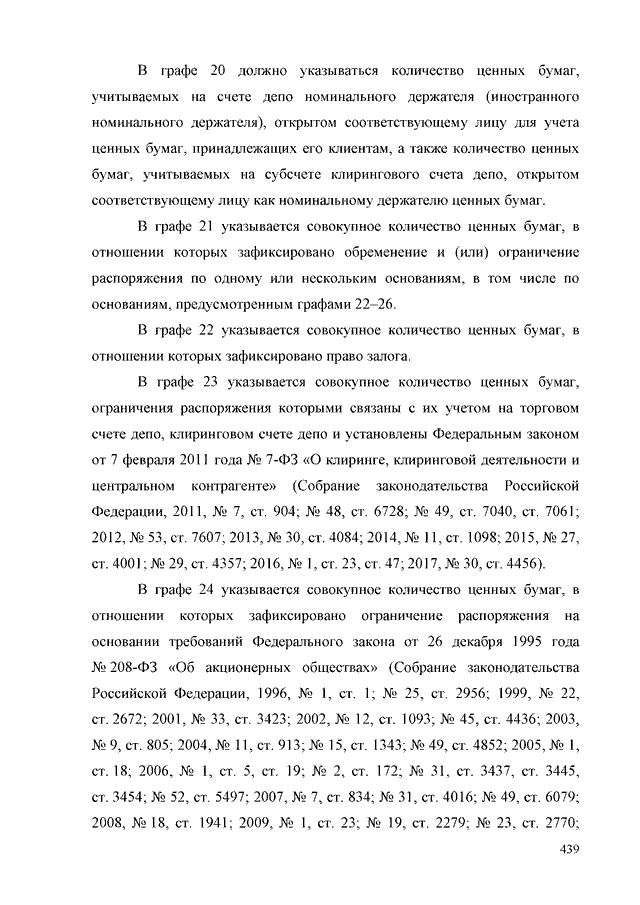 В графе 20 должно указываться количество ценных бумаг, учитываемых на счете депо номинального держателя (иностранного номинального держателя), открытом соответствующему лицу для учета ценных бумаг, принадлежащих его клиентам, а также количество ценных бумаг, учитываемых на субсчете клирингового счета депо, открытом соответствующему лицу как номинальному держателю ценных бумаг.

В графе 21 указывается совокупное количество ценных бумаг, в отношении которых зафиксировано обременение и (или) ограничение распоряжения по одному или нескольким основаниям, в том числе по основаниям, предусмотренным графами 22–26.

В графе 22 указывается совокупное количество ценных бумаг, в отношении которых зафиксировано право залога.

В графе 23 указывается совокупное количество ценных бумаг, ограничения распоряжения которыми связаны с их учетом на торговом счете депо, клиринговом счете депо и установлены Федеральным законом от 7 февраля 2011 года № 7-ФЗ «О клиринге, клиринговой деятельности и центральном контрагенте» (Собрание законодательства Российской Федерации, 2011, № 7, ст. 904; № 48, ст. 6728; № 49, ст. 7040, ст. 7061; 2012, № 53, ст. 7607; 2013, № 30, ст. 4084; 2014, № 11, ст. 1098; 2015, № 27, ст. 4001; № 29, ст. 4357; 2016, № 1, ст. 23, ст. 47; 2017, № 30, ст. 4456).

В графе 24 указывается совокупное количество ценных бумаг, в отношении которых зафиксировано ограничение распоряжения на основании требований Федерального закона от 26 декабря 1995 года № 208-ФЗ «Об акционерных обществах» (Собрание законодательства Российской Федерации, 1996, № 1, ст. 1; № 25, ст. 2956; 1999, № 22, ст. 2672; 2001, № 33, ст. 3423; 2002, № 12, ст. 1093; № 45, ст. 4436; 2003, № 9, ст. 805; 2004, № 11, ст. 913; № 15, ст. 1343; № 49, ст. 4852; 2005, № 1, ст. 18; 2006, № 1, ст. 5, ст. 19; № 2, ст. 172; № 31, ст. 3437, ст. 3445, ст. 3454; № 52, ст. 5497; 2007, № 7, ст. 834; № 31, ст. 4016; № 49, ст. 6079; 2008, № 18, ст. 1941; 2009, № 1, ст. 23; № 19, ст. 2279; № 23, ст. 2770;

439